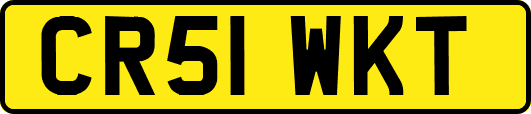 CR51 WKT